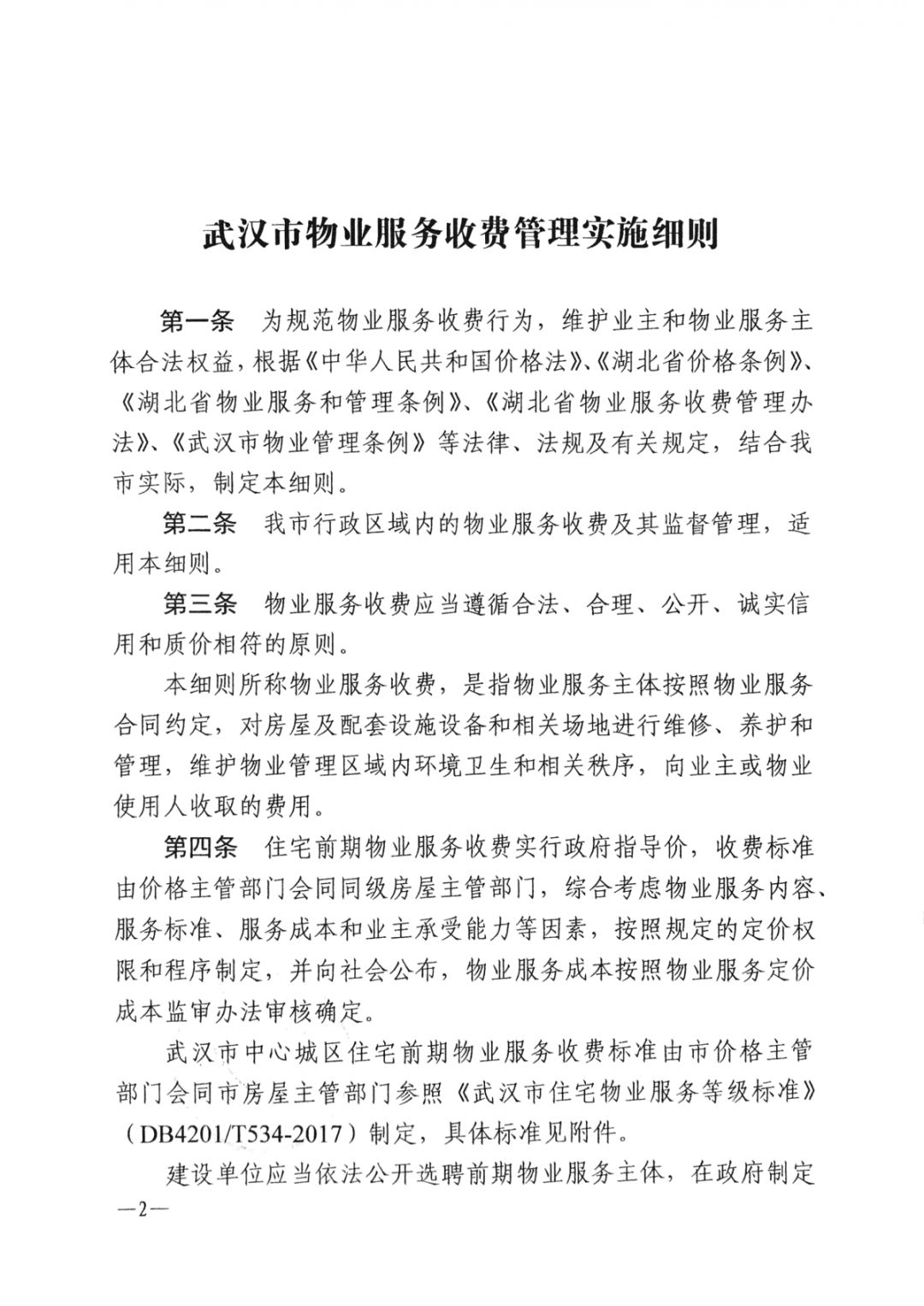 武汉市物业服务收费管理实施细则

第一条　为规范物业服务收费行为，维护业主和物业服务主体合法权益，根据《中华人民共和国价格法》、《湖北省价格条例》、《湖北省物业服务和管理条例》、《湖北省物业服务收费管理办法》、《武汉市物业管理条例》等法律、法规及有关规定，结合我市实际，制定本细则。

第二条　我市行政区域内的物业服务收费及其监督管理，适用本细则。

第三条　物业服务收费应当遵循合法、合理、公开、诚实信用和质价相符的原则。

本细则所称物业服务收费，是指物业服务主体按照物业服务合同约定，对房屋及配套设施设备和相关场地进行维修、养护和管理，维护物业管理区域内环境卫生和相关秩序，向业主或物业使用人收取的费用。

第四条　住宅前期物业服务收费实行政府指导价，收费标准由价格主管部门会同同级房屋主管部门，综合考虑物业服务内容、服务标准、服务成本和业主承受能力等因素，按照规定的定价权限和程序制定，并向社会公布，物业服务成本按照物业服务定价成本监审办法审核确定。

武汉市中心城区住宅前期物业服务收费标准由市价格主管部门会同市房屋主管部门参照《武汉市住宅物业服务等级标准》（DB4201/T534-2017）制定，具体标准见附件。

建设单位应当依法公开选聘前期物业服务主体，在政府制定

—2—